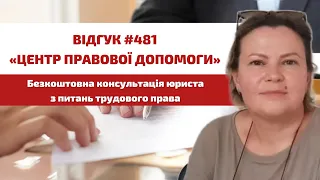 ВІДГУК #481
«ЦЕНТР ПРАВОВОЇ ДОПОМОГИ»

Безкоштовна консультація юриста з питань трудового права